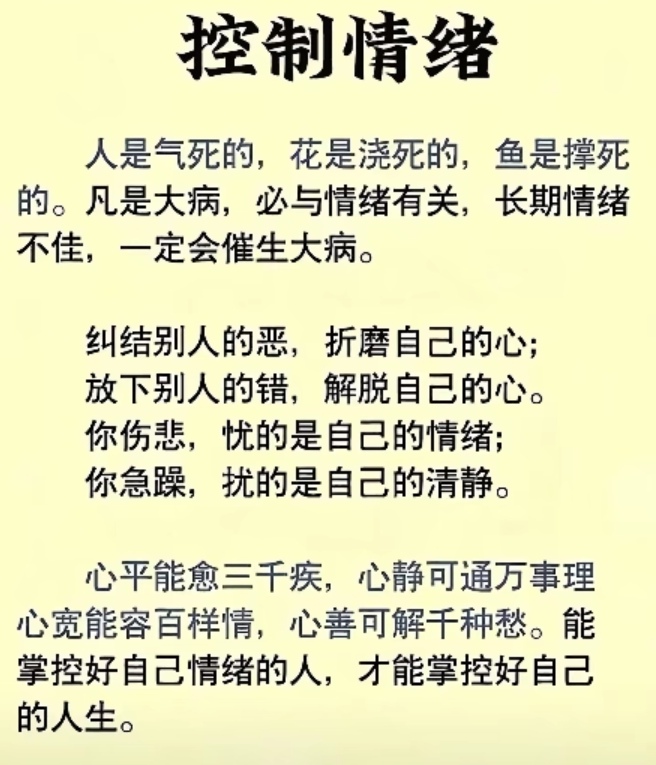 控制情绪

人是气死的，花是浇死的，鱼是撑死的。凡是大病，必与情绪有关，长期情绪不佳，一定会催生大病。

纠结别人的恶，折磨自己的心；
放下别人的错，解脱自己的心。
你伤悲，忧的是自己的情绪；
你急躁，扰的是自己的清静。

心平能愈三千疾，心静可通万事理心宽能容百样情，心善可解千种愁。能掌控好自己情绪的人，才能掌控好自己的人生。